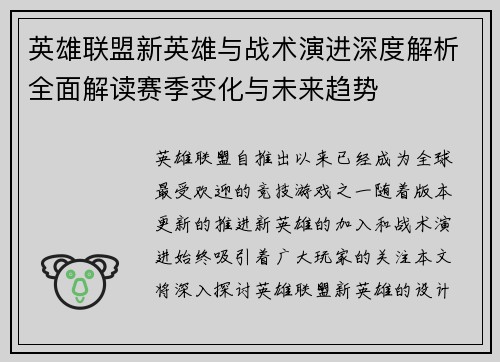 英雄联盟新英雄与战术演进深度解析全面解读赛季变化与未来趋势

英雄联盟自推出以来已经成为全球最受欢迎的竞技游戏之一随着版本更新的推进新英雄的加入和战术演进始终吸引着广大玩家的关注本文将深入探讨英雄联盟新英雄的设计